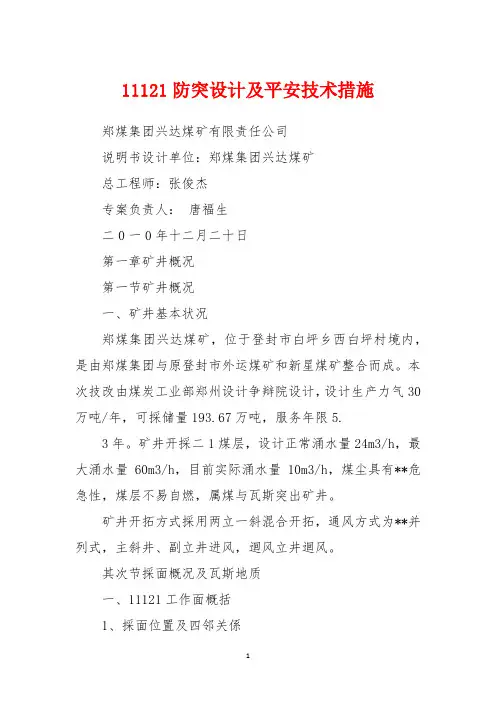 11121 防突设计及平安技术措施

郑煤集团兴达煤矿有限责任公司

说明书设计单位：郑煤集团兴达煤矿

总工程师：张俊杰

专案负责人： 唐福生

二０一０年十二月二十日

第一章矿井概况

第一节矿井概况

一、矿井基本状况

郑煤集团兴达煤矿，位于登封市白坪乡西白坪村境内，是由郑煤集团与原登封市外运煤矿和新星煤矿整合而成。本次技改由煤炭工业部郑州设计争辩院设计，设计生产力气 30 万吨/年，可採储量 193.67 万吨，服务年限 5.

3 年。矿井开採二 1 煤层，设计正常涌水量 24m3/h，最大涌水量 60m3/h，目前实际涌水量 10m3/h，煤尘具有**危急性，煤层不易自燃，属煤与瓦斯突出矿井。

矿井开拓方式採用两立一斜混合开拓，通风方式为**并列式，主斜井、副立井进风，迴风立井迴风。

其次节採面概况及瓦斯地质

一、11121 工作面概括

1、採面位置及四邻关係

1